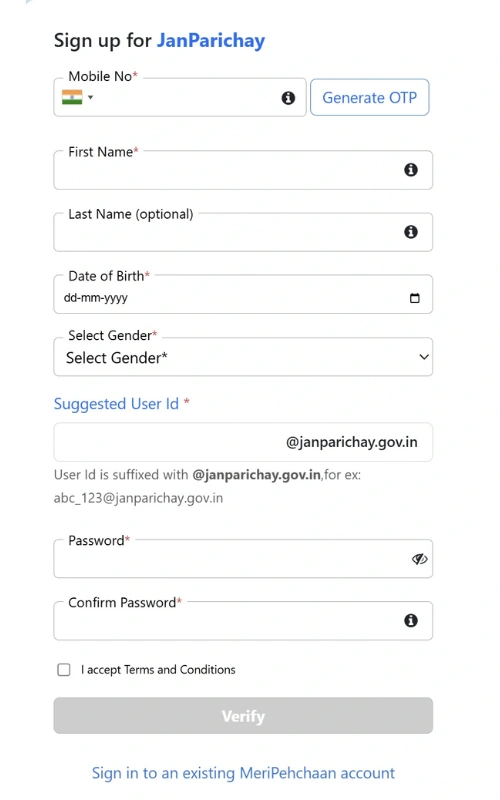 Sign up for JanParichay

Mobile No*

Generate OTP

First Name*

Last Name (optional)

Date of Birth*
dd-mm-yyyy

Select Gender*
Select Gender*

Suggested User Id *

@janparichay.gov.in

User Id is suffixed with @janparichay.gov.in,for ex: abc_123@janparichay.gov.in

Password*

Confirm Password*

I accept Terms and Conditions

Verify

Sign in to an existing MeriPehchaan account